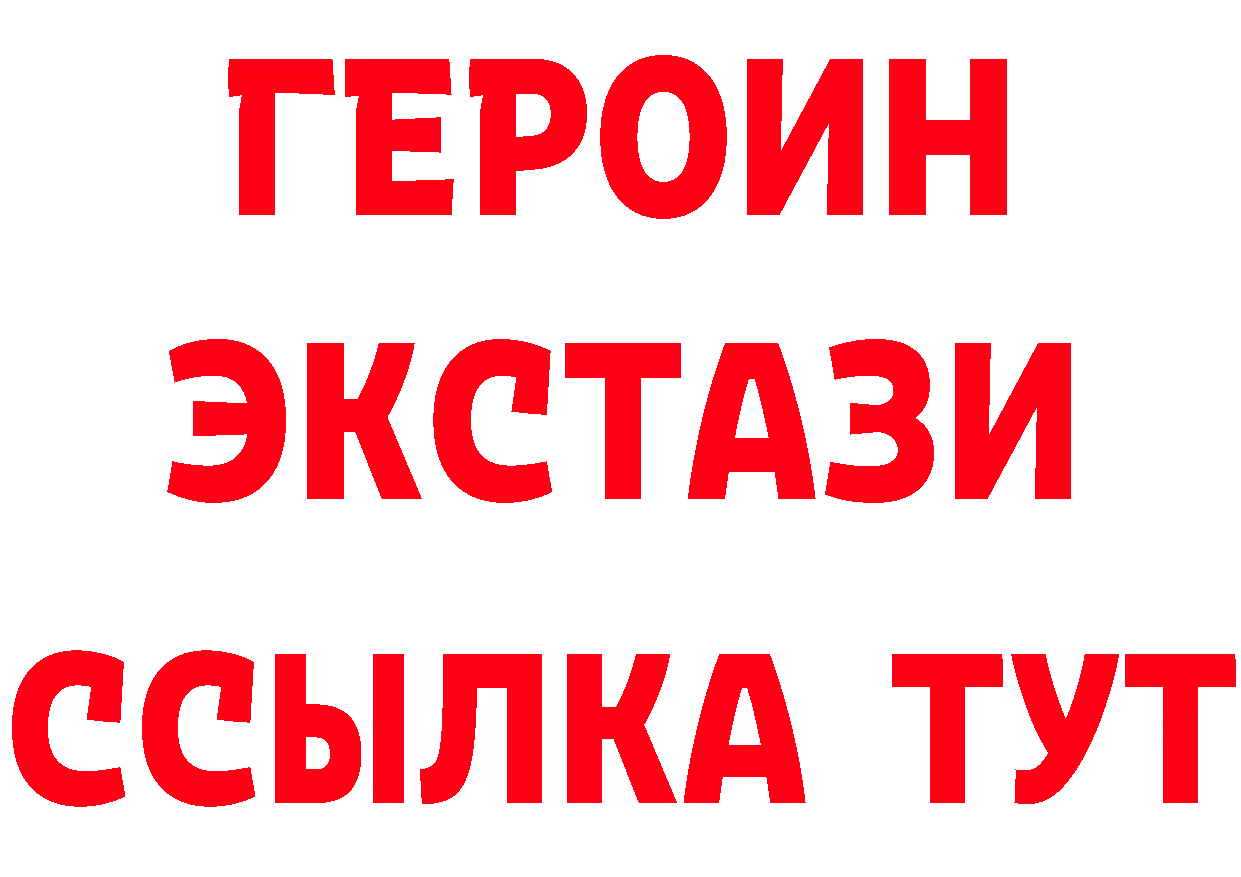 ГЕРОИН
ЭКСТАЗИ
ССЫЛКА ТУТ